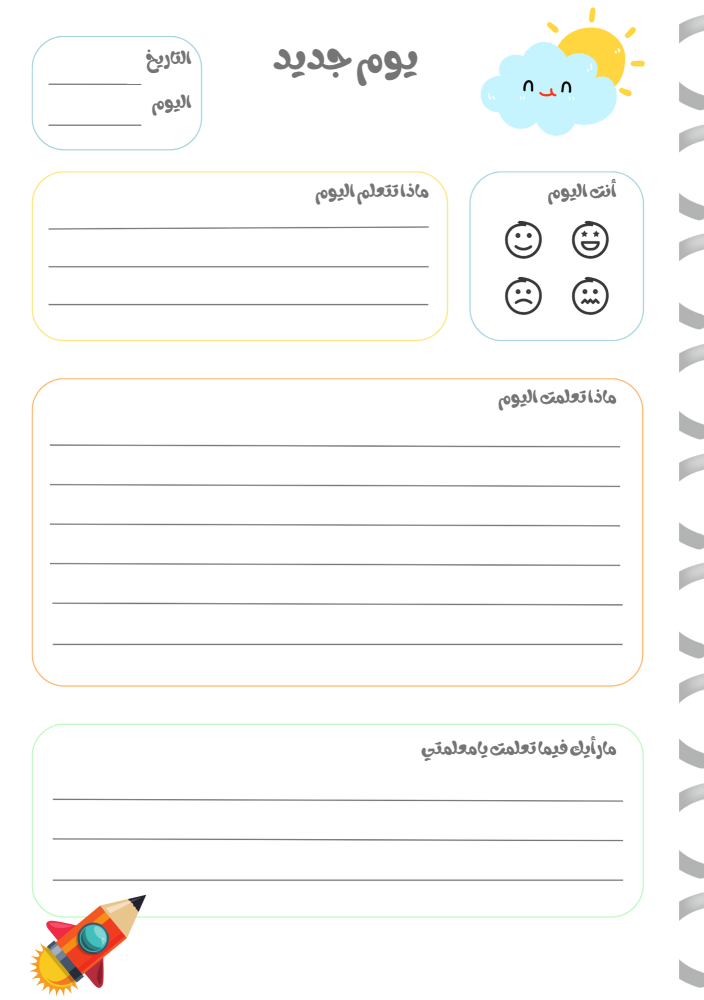 يوم جديد

التاريخ ____
اليوم ____

أنت اليوم

ماذا تتعلم اليوم
____
____
____

ماذا تعلمت اليوم
____
____
____
____
____
____

ما رأيك فيما تعلمت يا معلمتي
____
____
____